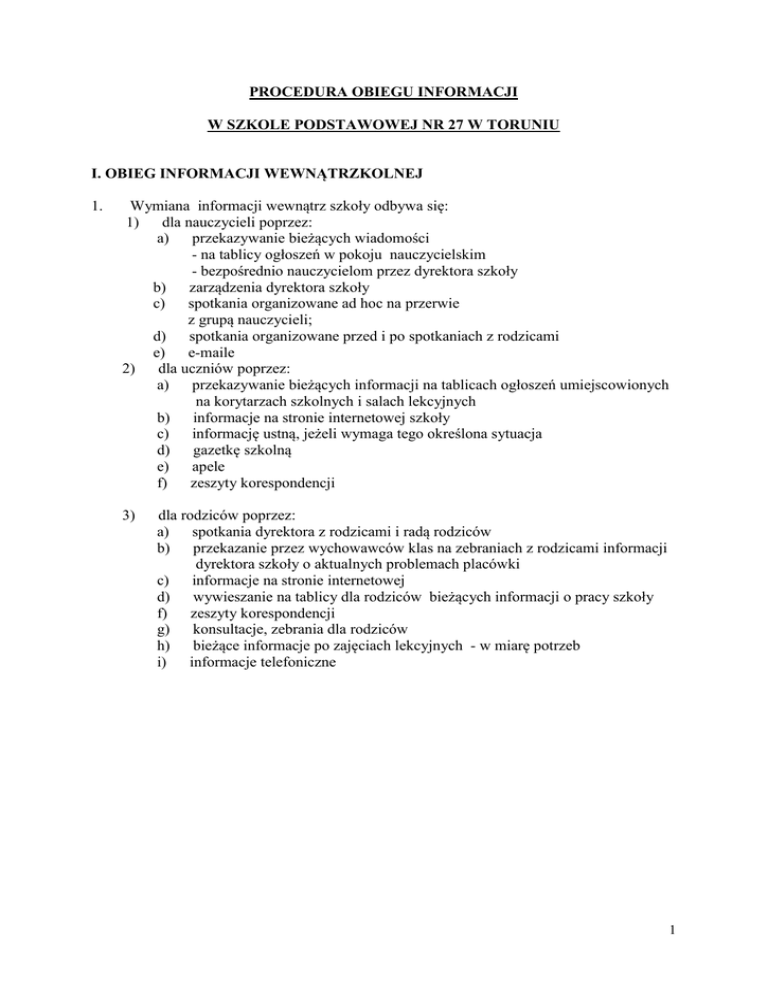 PROCEDURA OBIEGU INFORMACJI

W SZKOLE PODSTAWOWEJ NR 27 W TORUNIU

I. OBIEG INFORMACJI WEWNĄTRZKOLNEJ

1. Wymiana informacji wewnątrz szkoły odbywa się:
1) dla nauczycieli poprzez:
a) przekazywanie bieżących wiadomości
- na tablicy ogłoszeń w pokoju nauczycielskim
- bezpośrednio nauczycielom przez dyrektora szkoły
b) zarządzenia dyrektora szkoły
c) spotkania organizowane ad hoc na przerwie z grupą nauczycieli;
d) spotkania organizowane przed i po spotkaniach z rodzicami
e) e-maile
2) dla uczniów poprzez:
a) przekazywanie bieżących informacji na tablicach ogłoszeń umiejscowionych na korytarzach szkolnych i salach lekcyjnych
b) informacje na stronie internetowej szkoły
c) informację ustną, jeżeli wymaga tego określona sytuacja
d) gazetkę szkolną
e) apele
f) zeszyty korespondencji

3) dla rodziców poprzez:
a) spotkania dyrektora z rodzicami i radą rodziców
b) przekazanie przez wychowawców klas na zebraniach z rodzicami informacji dyrektora szkoły o aktualnych problemach placówki
c) informacje na stronie internetowej
d) wywieszanie na tablicy dla rodziców bieżących informacji o pracy szkoły
f) zeszyty korespondencji
g) konsultacje, zebrania dla rodziców
h) bieżące informacje po zajęciach lekcyjnych - w miarę potrzeb
i) informacje telefoniczne

1